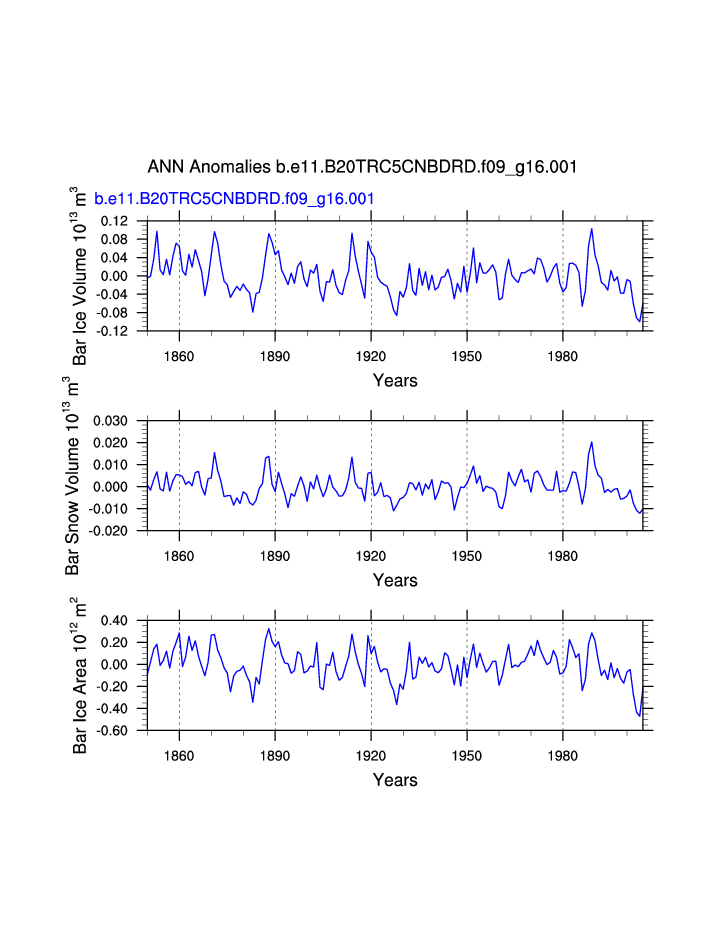 ANN Anomalies b.e11.B20TRC5CNBDRD.f09_g16.001

b.e11.B20TRC5CNBDRD.f09_g16.001

Bar Ice Volume $10^{13}$ $m^3$

0.12
0.08
0.04
0.00
-0.04
-0.08
-0.12

1860 1890 1920 1950 1980

Years

Bar Snow Volume $10^{13}$ $m^3$

0.030
0.020
0.010
0.000
-0.010
-0.020

1860 1890 1920 1950 1980

Years

Bar Ice Area $10^{12}$ $m^2$

0.40
0.20
0.00
-0.20
-0.40
-0.60

1860 1890 1920 1950 1980

Years